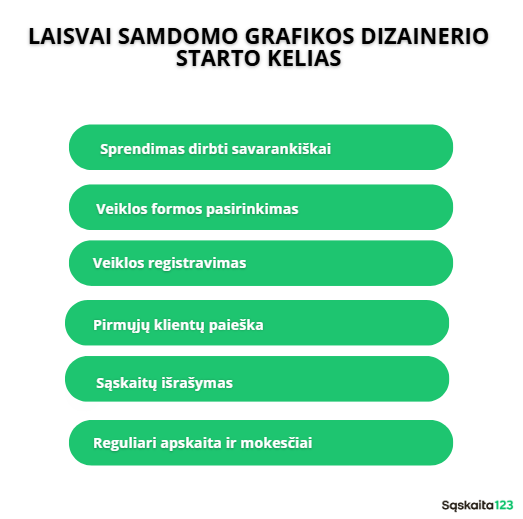 LAISVAI SAMDOMO GRAFIKOS DIZAINERIO STARTO KELIAS

Sprendimas dirbti savarankiškai

Veiklos formos pasirinkimas

Veiklos registravimas

Pirmųjų klientų paieška

Sąskaitų išrašymas

Reguliari apskaita ir mokesčiai

Sąskaita123